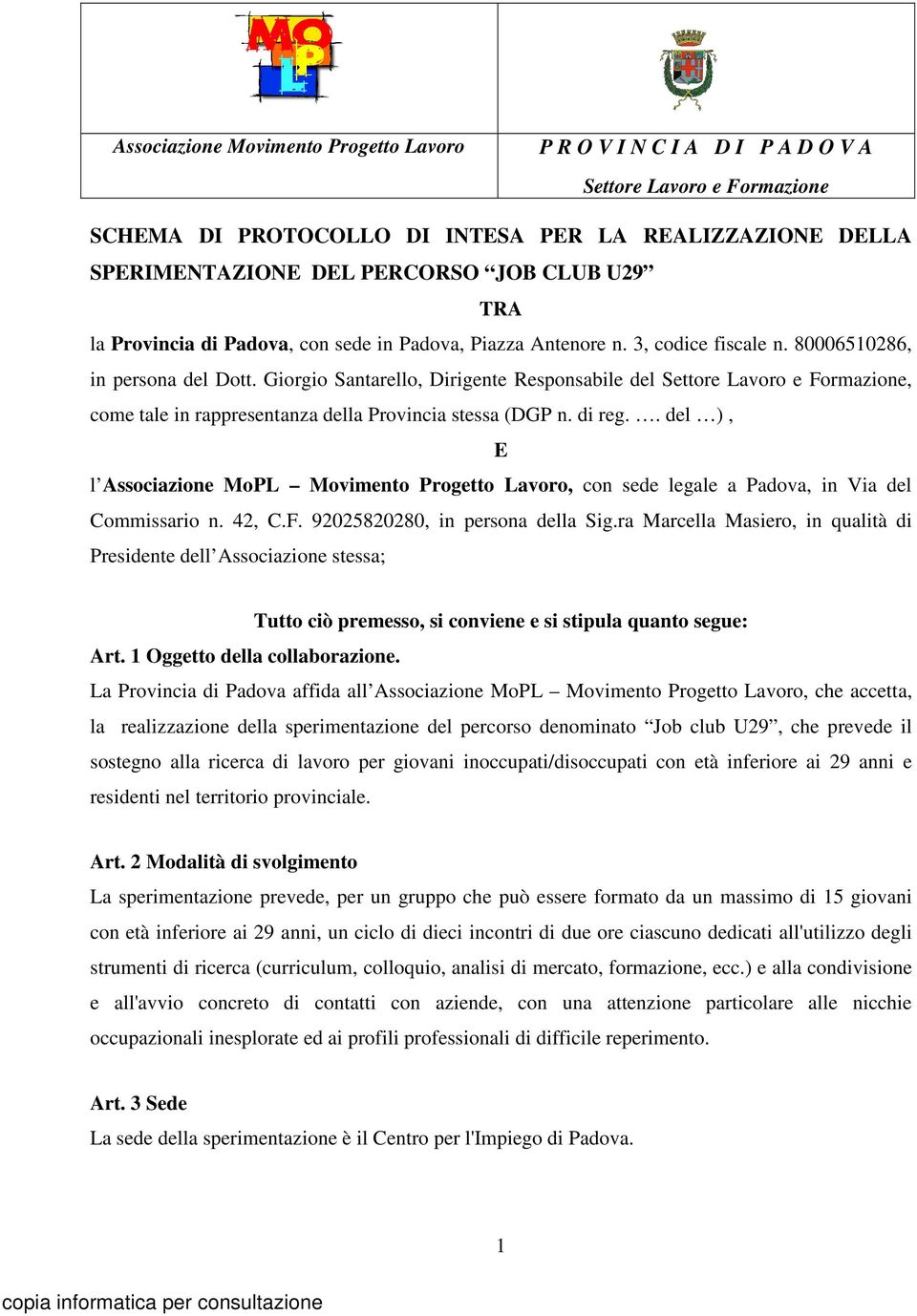 MO
P
L

Associazione Movimento Progetto Lavoro

P R O V I N C I A  D I  P A D O V A

Settore Lavoro e Formazione

SCHEMA DI PROTOCOLLO DI INTESA PER LA REALIZZAZIONE DELLA SPERIMENTAZIONE DEL PERCORSO “JOB CLUB U29”

TRA

la Provincia di Padova, con sede in Padova, Piazza Antenore n. 3, codice fiscale n. 80006510286, in persona del Dott. Giorgio Santarello, Dirigente Responsabile del Settore Lavoro e Formazione, come tale in rappresentanza della Provincia stessa (DGP n. di reg. …. del …) ,

E

l’Associazione MoPL – Movimento Progetto Lavoro, con sede legale a Padova, in Via del Commissario n. 42, C.F. 92025820280, in persona della Sig.ra Marcella Masiero, in qualità di Presidente dell’Associazione stessa;

Tutto ciò premesso, si conviene e si stipula quanto segue:

Art. 1 Oggetto della collaborazione.

La Provincia di Padova affida all’Associazione MoPL – Movimento Progetto Lavoro, che accetta, la realizzazione della sperimentazione del percorso denominato “Job club U29”, che prevede il sostegno alla ricerca di lavoro per giovani inoccupati/disoccupati con età inferiore ai 29 anni e residenti nel territorio provinciale.

Art. 2 Modalità di svolgimento

La sperimentazione prevede, per un gruppo che può essere formato da un massimo di 15 giovani con età inferiore ai 29 anni, un ciclo di dieci incontri di due ore ciascuno dedicati all'utilizzo degli strumenti di ricerca (curriculum, colloquio, analisi di mercato, formazione, ecc.) e alla condivisione e all'avvio concreto di contatti con aziende, con una attenzione particolare alle nicchie occupazionali inesplorate ed ai profili professionali di difficile reperimento.

Art. 3 Sede

La sede della sperimentazione è il Centro per l'Impiego di Padova.

1

copia informatica per consultazione